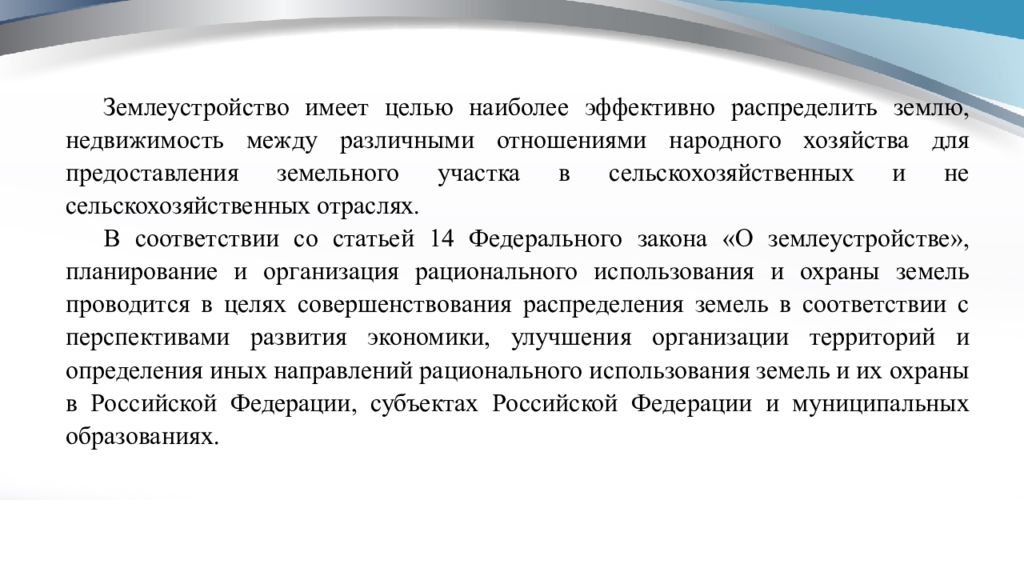 Землеустройство имеет целью наиболее эффективно распределить землю, недвижимость между различными отношениями народного хозяйства для предоставления земельного участка в сельскохозяйственных и не сельскохозяйственных отраслях.

В соответствии со статьей 14 Федерального закона «О землеустройстве», планирование и организация рационального использования и охраны земель проводится в целях совершенствования распределения земель в соответствии с перспективами развития экономики, улучшения организации территорий и определения иных направлений рационального использования земель и их охраны в Российской Федерации, субъектах Российской Федерации и муниципальных образованиях.